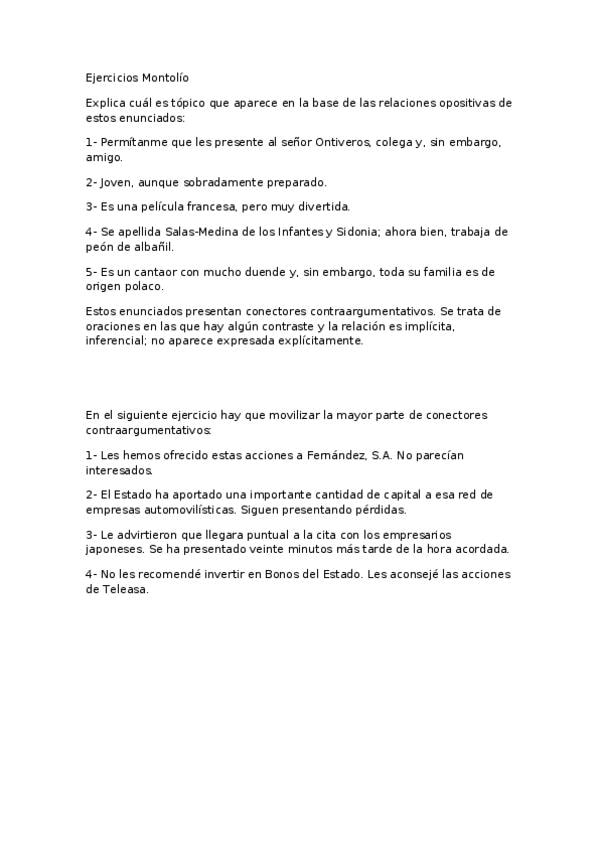 Ejercicios Montolío

Explica cuál es tópico que aparece en la base de las relaciones opositivas de estos enunciados:

1- Permítanme que les presente al señor Ontiveros, colega y, sin embargo, amigo.

2- Joven, aunque sobradamente preparado.

3- Es una película francesa, pero muy divertida.

4- Se apellida Salas-Medina de los Infantes y Sidonia; ahora bien, trabaja de peón de albañil.

5- Es un cantaor con mucho duende y, sin embargo, toda su familia es de origen polaco.

Estos enunciados presentan conectores contraargumentativos. Se trata de oraciones en las que hay algún contraste y la relación es implícita, inferencial; no aparece expresada explícitamente.

En el siguiente ejercicio hay que movilizar la mayor parte de conectores contraargumentativos:

1- Les hemos ofrecido estas acciones a Fernández, S.A. No parecían interesados.

2- El Estado ha aportado una importante cantidad de capital a esa red de empresas automovilísticas. Siguen presentando pérdidas.

3- Le advirtieron que llegara puntual a la cita con los empresarios japoneses. Se ha presentado veinte minutos más tarde de la hora acordada.

4- No les recomendé invertir en Bonos del Estado. Les aconsejé las acciones de Teleasa.